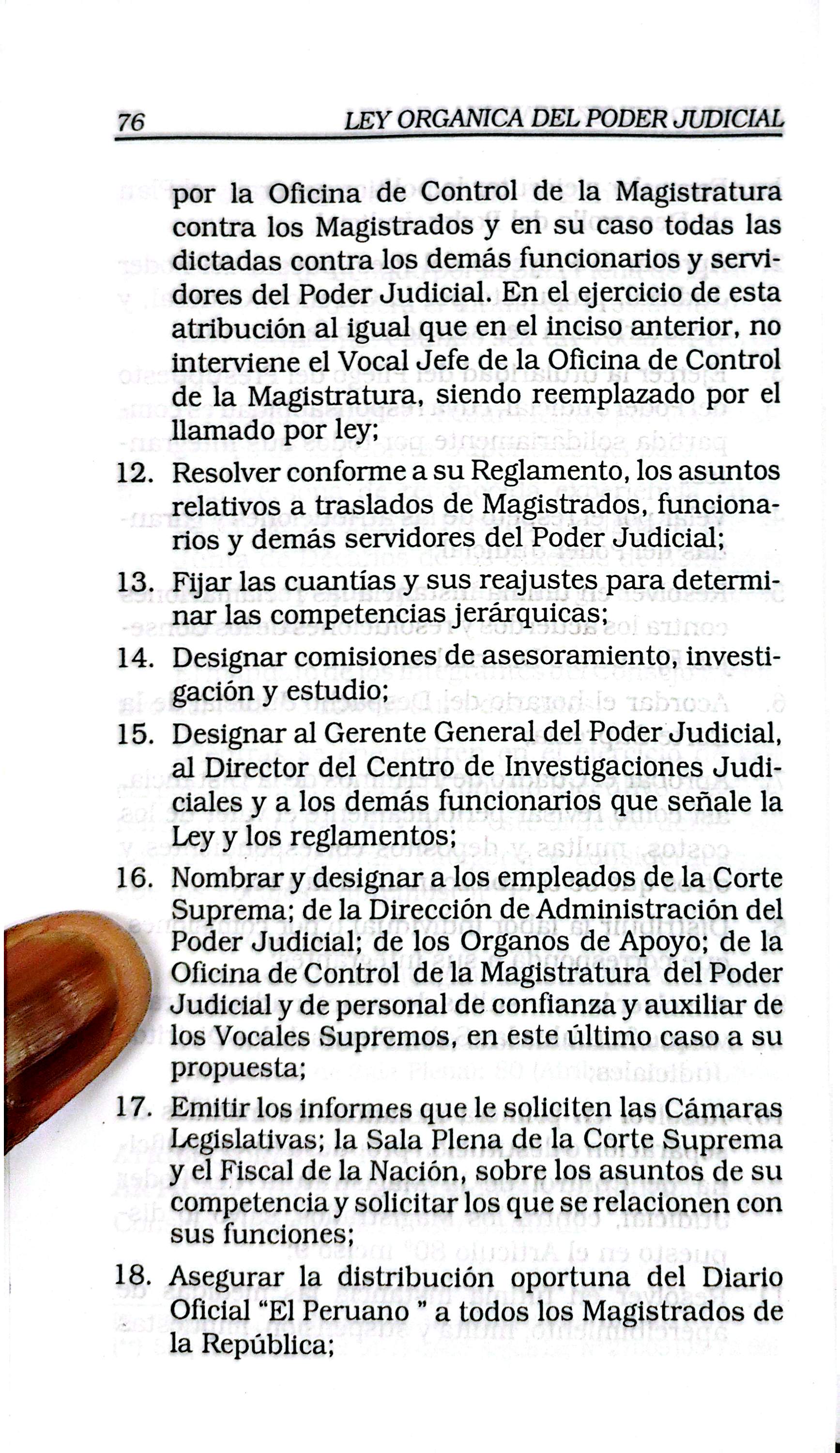 76 LEY ORGANICA DEL PODER JUDICIAL

por la Oficina de Control de la Magistratura contra los Magistrados y en su caso todas las dictadas contra los demás funcionarios y servidores del Poder Judicial. En el ejercicio de esta atribución al igual que en el inciso anterior, no interviene el Vocal Jefe de la Oficina de Control de la Magistratura, siendo reemplazado por el llamado por ley;

12. Resolver conforme a su Reglamento, los asuntos relativos a traslados de Magistrados, funcionarios y demás servidores del Poder Judicial;

13. Fijar las cuantías y sus reajustes para determinar las competencias jerárquicas;

14. Designar comisiones de asesoramiento, investigación y estudio;

15. Designar al Gerente General del Poder Judicial, al Director del Centro de Investigaciones Judiciales y a los demás funcionarios que señale la Ley y los reglamentos;

16. Nombrar y designar a los empleados de la Corte Suprema; de la Dirección de Administración del Poder Judicial; de los Organos de Apoyo; de la Oficina de Control de la Magistratura del Poder Judicial y de personal de confianza y auxiliar de los Vocales Supremos, en este último caso a su propuesta;

17. Emitir los informes que le soliciten las Cámaras Legislativas; la Sala Plena de la Corte Suprema y el Fiscal de la Nación, sobre los asuntos de su competencia y solicitar los que se relacionen con sus funciones;

18. Asegurar la distribución oportuna del Diario Oficial "El Peruano " a todos los Magistrados de la República;